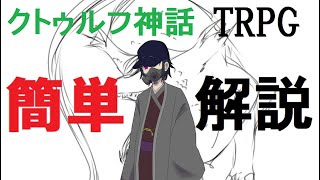 クトゥルフ神話 TRPG

簡単 解説